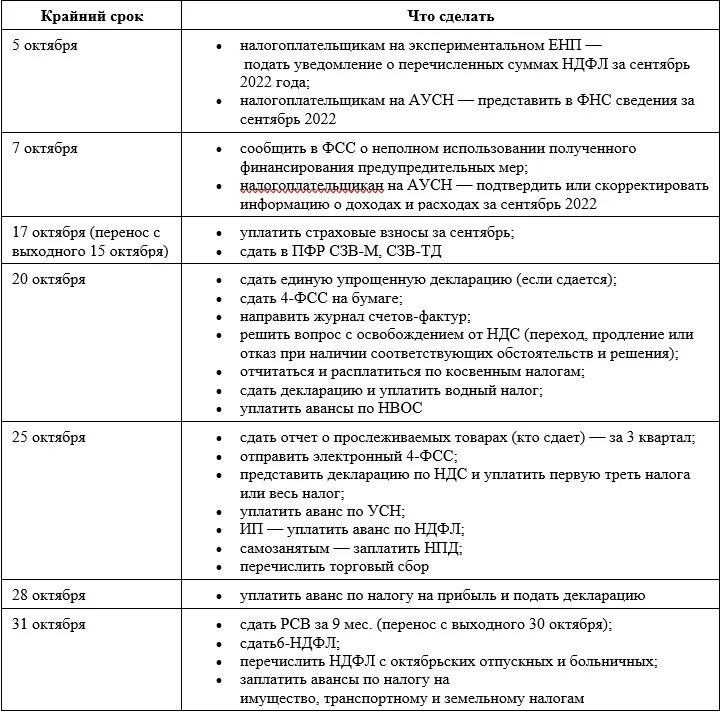 | Крайний срок | Что сделать |
|---|---|
| 5 октября | • налогоплательщикам на экспериментальном ЕНП — подать уведомление о перечисленных суммах НДФЛ за сентябрь 2022 года; • налогоплательщикам на АУСН — представить в ФНС сведения за сентябрь 2022 |
| 7 октября | • сообщить в ФСС о неполном использовании полученного финансирования предупредительных мер; • налогоплательщикан на АУСН — подтвердить или скорректировать информацию о доходах и расходах за сентябрь 2022 |
| 17 октября (перенос с выходного 15 октября) | • уплатить страховые взносы за сентябрь; • сдать в ПФР СЗВ-М, СЗВ-ТД |
| 20 октября | • сдать единую упрощенную декларацию (если сдается); • сдать 4-ФСС на бумаге; • направить журнал счетов-фактур; • решить вопрос с освобождением от НДС (переход, продление или отказ при наличии соответствующих обстоятельств и решения); • отчитаться и расплатиться по косвенным налогам; • сдать декларацию и уплатить водный налог; • уплатить авансы по НВОС |
| 25 октября | • сдать отчет о прослеживаемых товарах (кто сдает) — за 3 квартал; • отправить электронный 4-ФСС; • представить декларацию по НДС и уплатить первую треть налога или весь налог; • уплатить аванс по УСН; • ИП — уплатить аванс по НДФЛ; • самозанятым — заплатить НПД; • перечислить торговый сбор |
| 28 октября | • уплатить аванс по налогу на прибыль и подать декларацию |
| 31 октября | • сдать РСВ за 9 мес. (перенос с выходного 30 октября); • сдать6-НДФЛ; • перечислить НДФЛ с октябрьских отпускных и больничных; • заплатить авансы по налогу на имущество, транспортному и земельному налогам |